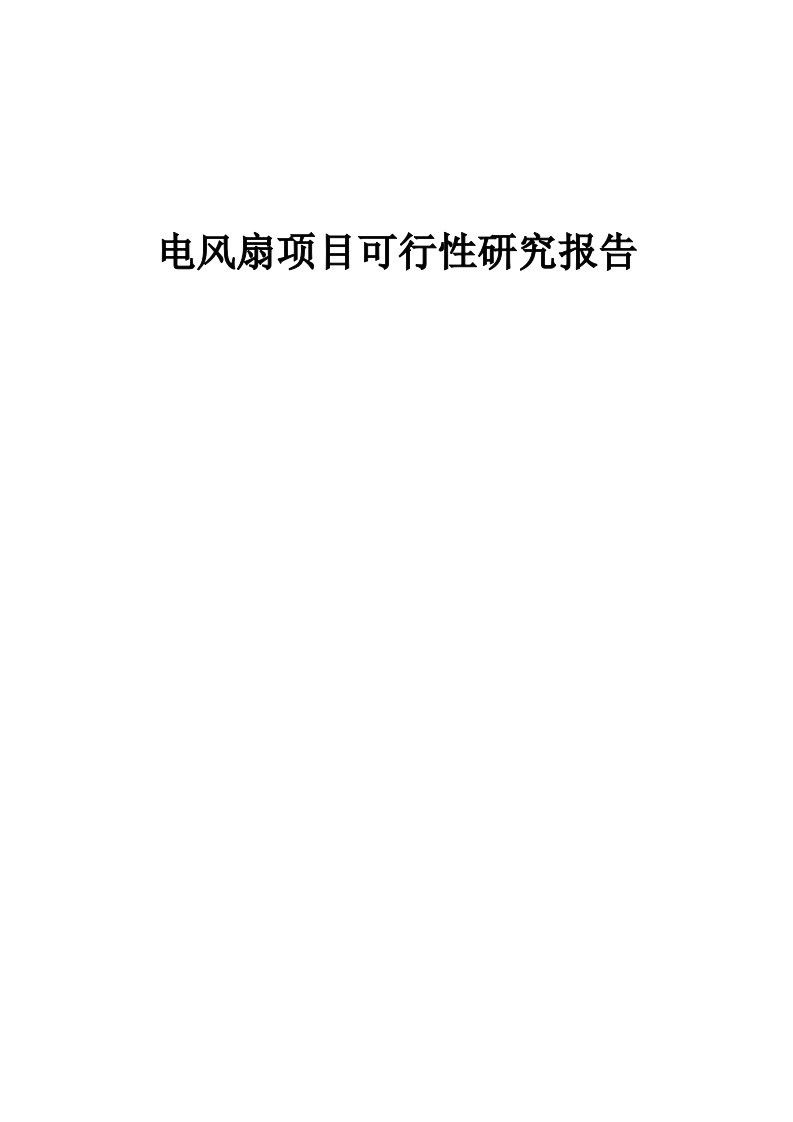 电风扇项目可行性研究报告